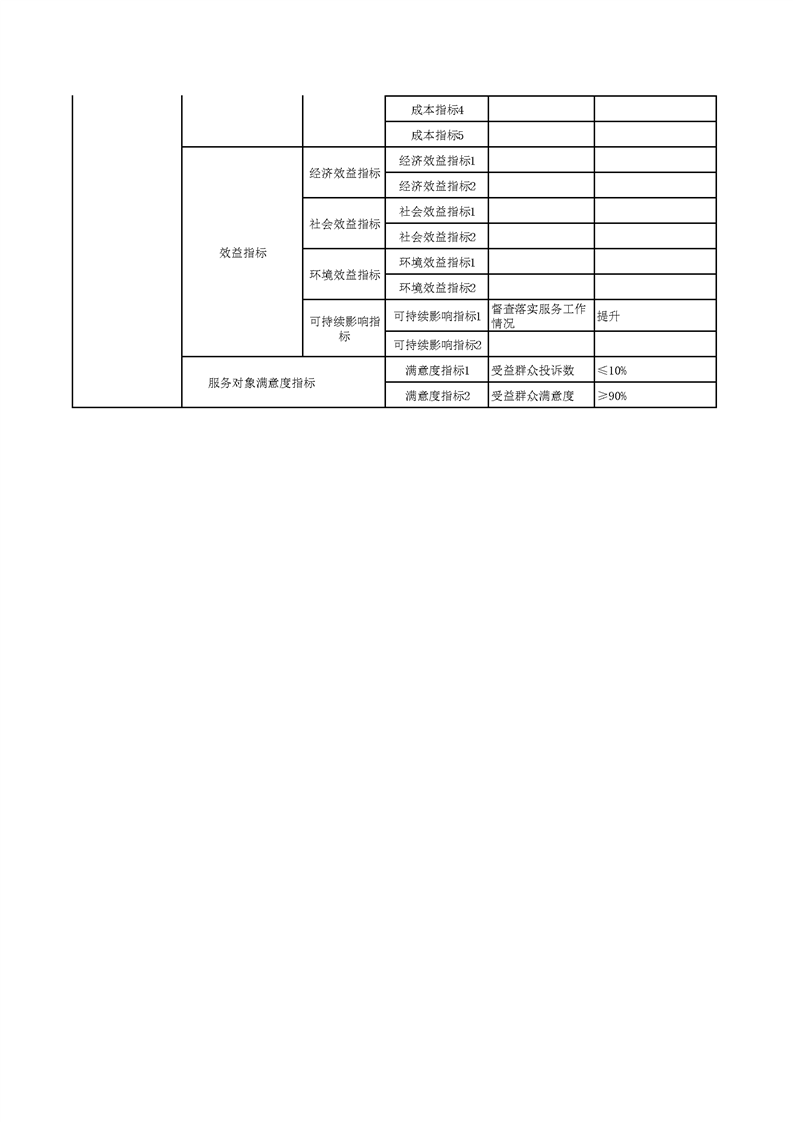 |  |  |  |  |  |  |
|---|---|---|---|---|---|
|  |  |  | 成本指标4 |  |  |
|  |  |  | 成本指标5 |  |  |
|  | 效益指标 | 经济效益指标 | 经济效益指标1 |  |  |
|  |  |  | 经济效益指标2 |  |  |
|  |  | 社会效益指标 | 社会效益指标1 |  |  |
|  |  |  | 社会效益指标2 |  |  |
|  |  | 环境效益指标 | 环境效益指标1 |  |  |
|  |  |  | 环境效益指标2 |  |  |
|  |  | 可持续影响指标 | 可持续影响指标1 | 督查落实服务工作情况 | 提升 |
|  |  |  | 可持续影响指标2 |  |  |
|  | 服务对象满意度指标 |  | 满意度指标1 | 受益群众投诉数 | ≤10% |
|  |  |  | 满意度指标2 | 受益群众满意度 | ≥90% |